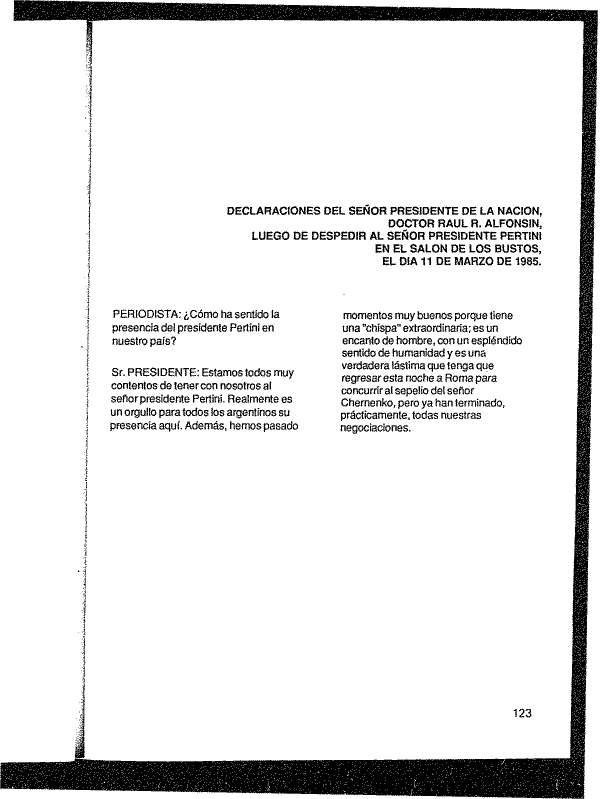 DECLARACIONES DEL SEÑOR PRESIDENTE DE LA NACION, DOCTOR RAUL R. ALFONSIN, LUEGO DE DESPEDIR AL SEÑOR PRESIDENTE PERTINI EN EL SALON DE LOS BUSTOS, EL DIA 11 DE MARZO DE 1985.

PERIODISTA: ¿Cómo ha sentido la presencia del presidente Pertini en nuestro país?

Sr. PRESIDENTE: Estamos todos muy contentos de tener con nosotros al señor presidente Pertini. Realmente es un orgullo para todos los argentinos su presencia aquí. Además, hemos pasado momentos muy buenos porque tiene una "chispa" extraordinaria; es un encanto de hombre, con un espléndido sentido de humanidad y es una verdadera lástima que tenga que regresar esta noche a Roma para concurrir al sepelio del señor Chernenko, pero ya han terminado, prácticamente, todas nuestras negociaciones.

123